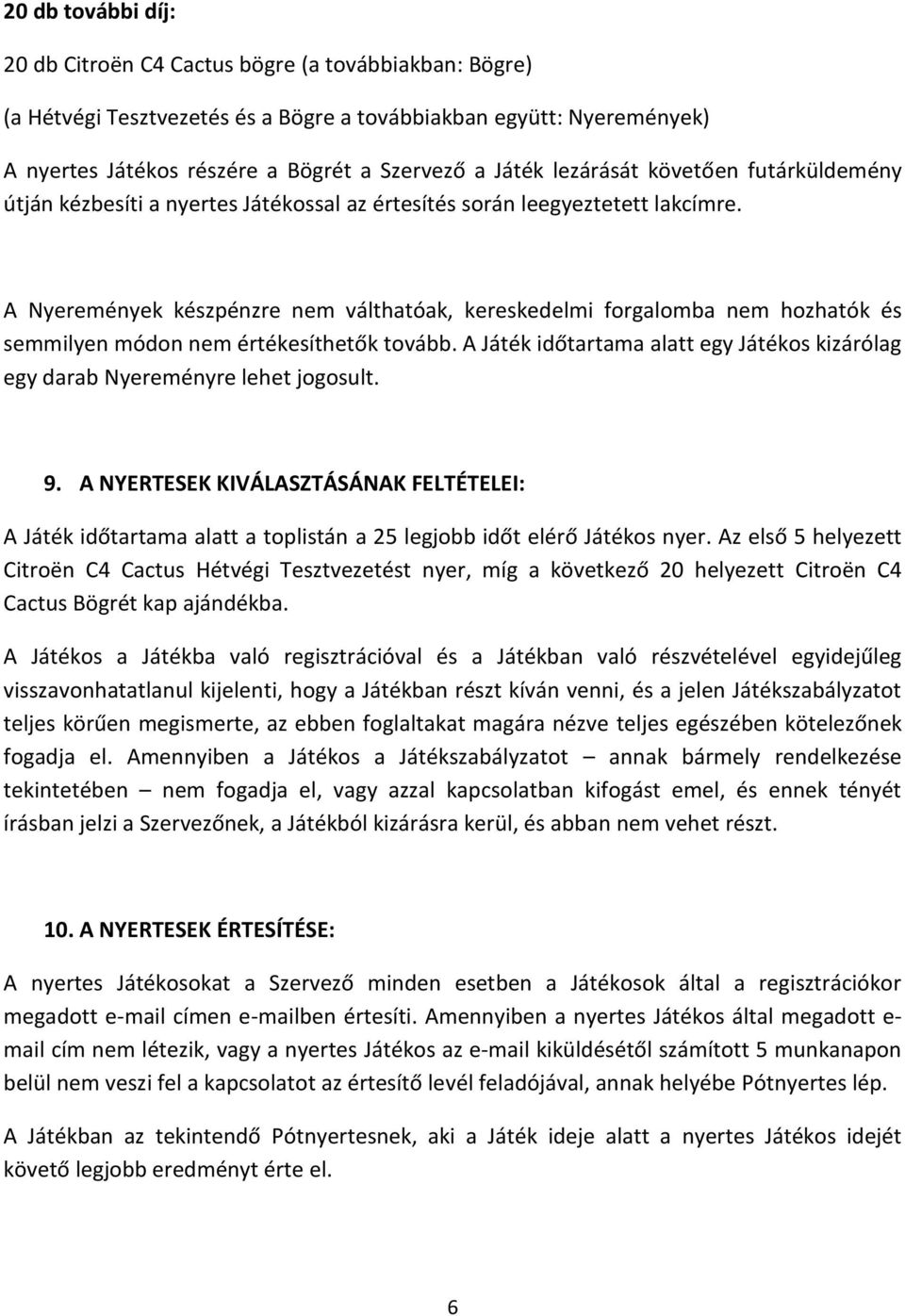 20 db további díj:

20 db Citroën C4 Cactus bögre (a továbbiakban: Bögre)

(a Hétvégi Tesztvezetés és a Bögre a továbbiakban együtt: Nyeremények)

A nyertes Játékos részére a Bögrét a Szervező a Játék lezárását követően futárküldemény útján kézbesíti a nyertes Játékossal az értesítés során leegyeztetett lakcímre.

A Nyeremények készpénzre nem válthatóak, kereskedelmi forgalomba nem hozhatók és semmilyen módon nem értékesíthetők tovább. A Játék időtartama alatt egy Játékos kizárólag egy darab Nyereményre lehet jogosult.

9. A NYERTESEK KIVÁLASZTÁSÁNAK FELTÉTELEI:

A Játék időtartama alatt a toplistán a 25 legjobb időt elérő Játékos nyer. Az első 5 helyezett Citroën C4 Cactus Hétvégi Tesztvezetést nyer, míg a következő 20 helyezett Citroën C4 Cactus Bögrét kap ajándékba.

A Játékos a Játékba való regisztrációval és a Játékban való részvételével egyidejűleg visszavonhatatlanul kijelenti, hogy a Játékban részt kíván venni, és a jelen Játékszabályzatot teljes körűen megismerte, az ebben foglaltakat magára nézve teljes egészében kötelezőnek fogadja el. Amennyiben a Játékos a Játékszabályzatot – annak bármely rendelkezése tekintetében – nem fogadja el, vagy azzal kapcsolatban kifogást emel, és ennek tényét írásban jelzi a Szervezőnek, a Játékból kizárásra kerül, és abban nem vehet részt.

10. A NYERTESEK ÉRTESÍTÉSE:

A nyertes Játékosokat a Szervező minden esetben a Játékosok által a regisztrációkor megadott e-mail címen e-mailben értesíti. Amennyiben a nyertes Játékos által megadott e-mail cím nem létezik, vagy a nyertes Játékos az e-mail kiküldésétől számított 5 munkanapon belül nem veszi fel a kapcsolatot az értesítő levél feladójával, annak helyébe Pótnyertes lép.

A Játékban az tekintendő Pótnyertesnek, aki a Játék ideje alatt a nyertes Játékos idejét követő legjobb eredményt érte el.

6